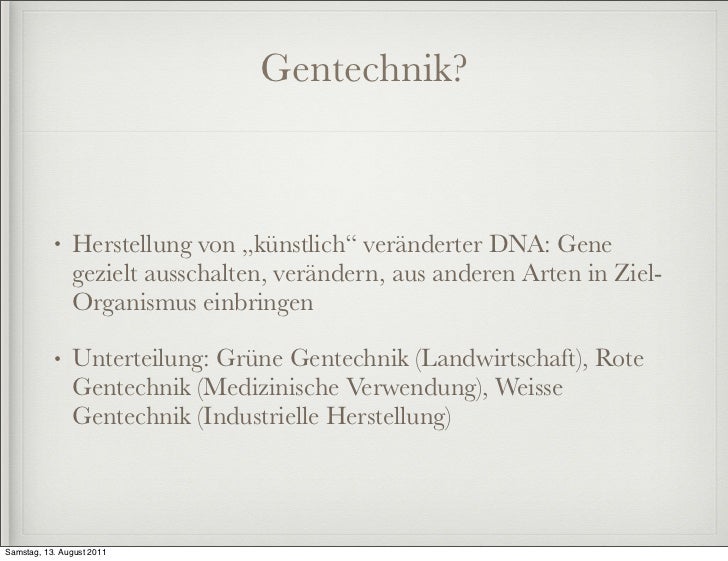 Gentechnik?

• Herstellung von „künstlich“ veränderter DNA: Gene gezielt ausschalten, verändern, aus anderen Arten in Ziel-Organismus einbringen

• Unterteilung: Grüne Gentechnik (Landwirtschaft), Rote Gentechnik (Medizinische Verwendung), Weisse Gentechnik (Industrielle Herstellung)

Samstag, 13. August 2011